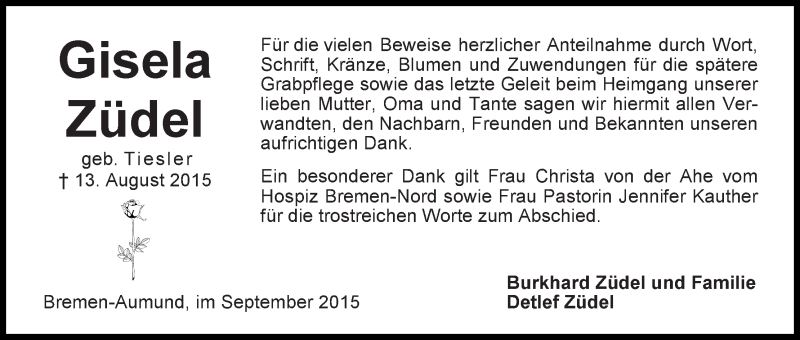 Gisela Züdel
geb. Tiesler
† 13. August 2015

Für die vielen Beweise herzlicher Anteilnahme durch Wort, Schrift, Kränze, Blumen und Zuwendungen für die spätere Grabpflege sowie das letzte Geleit beim Heimgang unserer lieben Mutter, Oma und Tante sagen wir hiermit allen Verwandten, den Nachbarn, Freunden und Bekannten unseren aufrichtigen Dank.

Ein besonderer Dank gilt Frau Christa von der Ahe vom Hospiz Bremen-Nord sowie Frau Pastorin Jennifer Kauther für die trostreichen Worte zum Abschied.

Bremen-Aumund, im September 2015

Burkhard Züdel und Familie
Detlef Züdel